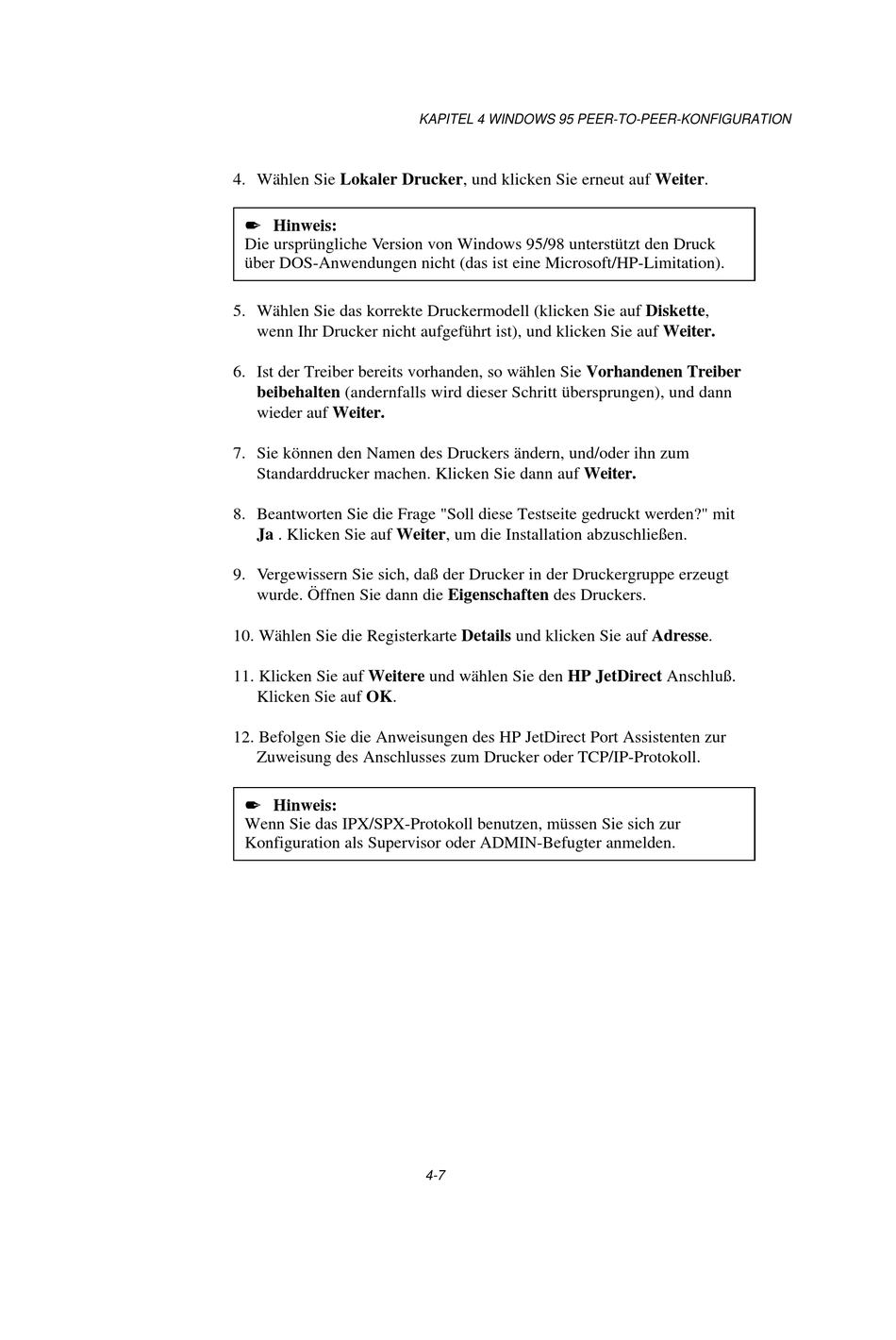 KAPITEL 4 WINDOWS 95 PEER-TO-PEER-KONFIGURATION

4. Wählen Sie Lokaler Drucker, und klicken Sie erneut auf Weiter.

✒ Hinweis:
Die ursprüngliche Version von Windows 95/98 unterstützt den Druck über DOS-Anwendungen nicht (das ist eine Microsoft/HP-Limitation).

5. Wählen Sie das korrekte Druckermodell (klicken Sie auf Diskette, wenn Ihr Drucker nicht aufgeführt ist), und klicken Sie auf Weiter.

6. Ist der Treiber bereits vorhanden, so wählen Sie Vorhandenen Treiber beibehalten (andernfalls wird dieser Schritt übersprungen), und dann wieder auf Weiter.

7. Sie können den Namen des Druckers ändern, und/oder ihn zum Standarddrucker machen. Klicken Sie dann auf Weiter.

8. Beantworten Sie die Frage "Soll diese Testseite gedruckt werden?" mit Ja . Klicken Sie auf Weiter, um die Installation abzuschließen.

9. Vergewissern Sie sich, daß der Drucker in der Druckergruppe erzeugt wurde. Öffnen Sie dann die Eigenschaften des Druckers.

10. Wählen Sie die Registerkarte Details und klicken Sie auf Adresse.

11. Klicken Sie auf Weitere und wählen Sie den HP JetDirect Anschluß. Klicken Sie auf OK.

12. Befolgen Sie die Anweisungen des HP JetDirect Port Assistenten zur Zuweisung des Anschlusses zum Drucker oder TCP/IP-Protokoll.

✒ Hinweis:
Wenn Sie das IPX/SPX-Protokoll benutzen, müssen Sie sich zur Konfiguration als Supervisor oder ADMIN-Befugter anmelden.

4-7